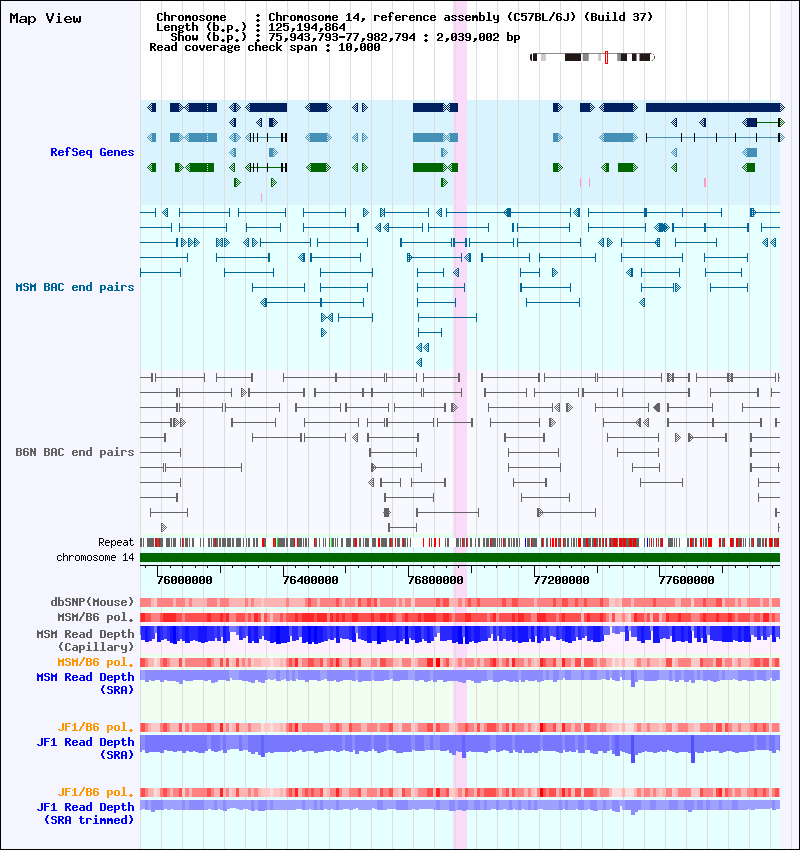 Map View

Chromosome : Chromosome 14, reference assembly (C57BL/6J) (Build 37)
Length (b.p.) : 125,194,864
Show (b.p.) : 75,943,793-77,982,794 : 2,039,002 bp
Read coverage check span : 10,000

RefSeq Genes

MSM BAC end pairs

B6N BAC end pairs

Repeat
chromosome 14

76000000 76400000 76800000 77200000 77600000

dbSNP(Mouse)
MSM/B6 pol.
MSM Read Depth (Capillary)
MSM/B6 pol.
MSM Read Depth (SRA)

JF1/B6 pol.
JF1 Read Depth (SRA)

JF1/B6 pol.
JF1 Read Depth (SRA trimmed)